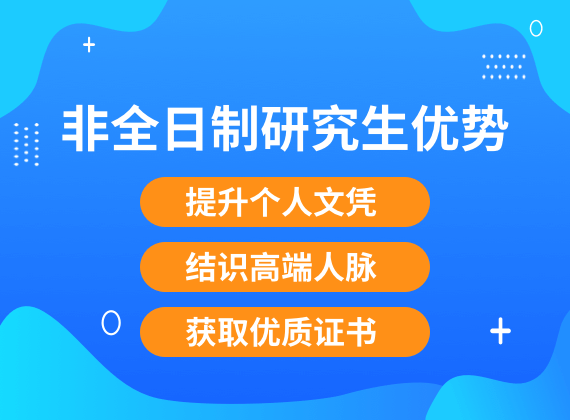 非全日制研究生优势

提升个人文凭

结识高端人脉

获取优质证书